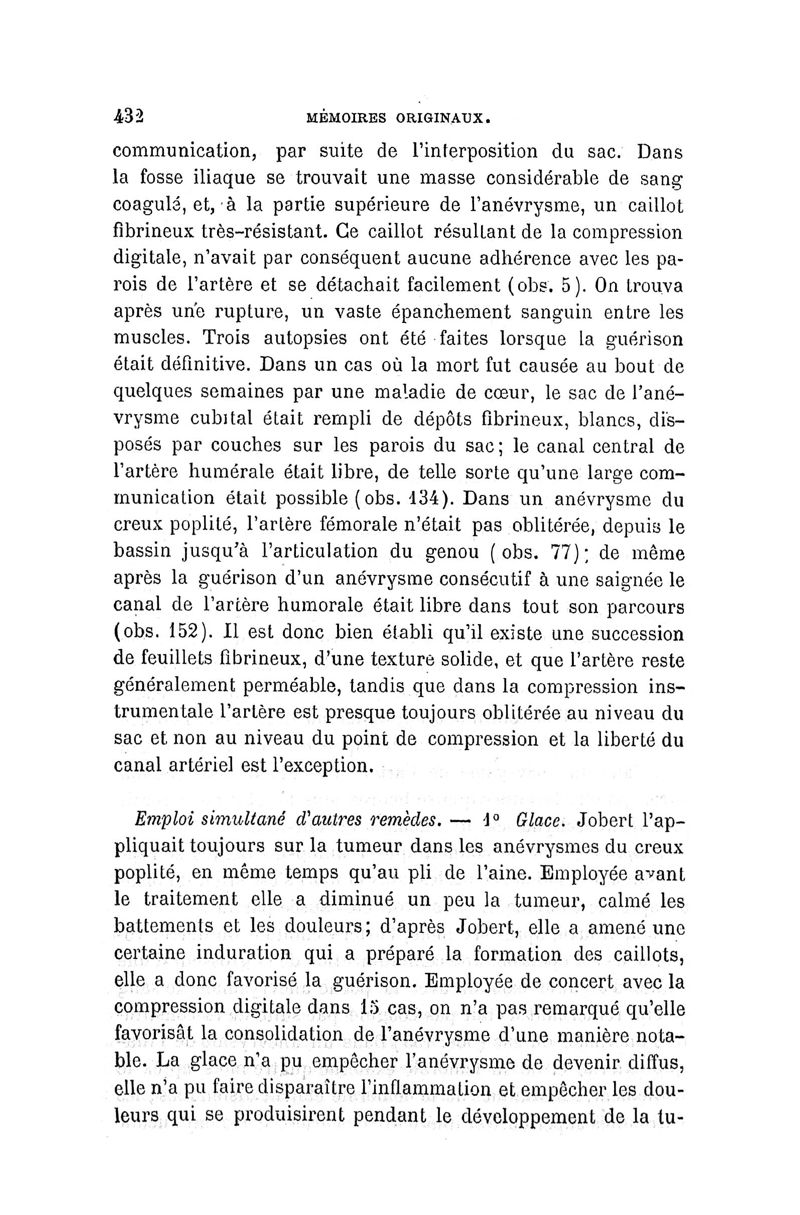 432 MÉMOIRES ORIGINAUX.

communication, par suite de l'interposition du sac. Dans la fosse iliaque se trouvait une masse considérable de sang coagulé, et, à la partie supérieure de l'anévrysme, un caillot fibrineux très-résistant. Ce caillot résultant de la compression digitale, n'avait par conséquent aucune adhérence avec les parois de l'artère et se détachait facilement (obs. 5). On trouva après une rupture, un vaste épanchement sanguin entre les muscles. Trois autopsies ont été faites lorsque la guérison était définitive. Dans un cas où la mort fut causée au bout de quelques semaines par une maladie de cœur, le sac de l'anévrysme cubital était rempli de dépôts fibrineux, blancs, disposés par couches sur les parois du sac; le canal central de l'artère humérale était libre, de telle sorte qu'une large communication était possible (obs. 134). Dans un anévrysme du creux poplité, l'artère fémorale n'était pas oblitérée, depuis le bassin jusqu'à l'articulation du genou (obs. 77); de même après la guérison d'un anévrysme consécutif à une saignée le canal de l'artère humorale était libre dans tout son parcours (obs. 152). Il est donc bien établi qu'il existe une succession de feuillets fibrineux, d'une texture solide, et que l'artère reste généralement perméable, tandis que dans la compression instrumentale l'artère est presque toujours oblitérée au niveau du sac et non au niveau du point de compression et la liberté du canal artériel est l'exception.

Emploi simultané d'autres remèdes. — 1° Glace. Jobert l'appliquait toujours sur la tumeur dans les anévrysmes du creux poplité, en même temps qu'au pli de l'aine. Employée avant le traitement elle a diminué un peu la tumeur, calmé les battements et les douleurs; d'après Jobert, elle a amené une certaine induration qui a préparé la formation des caillots, elle a donc favorisé la guérison. Employée de concert avec la compression digitale dans 15 cas, on n'a pas remarqué qu'elle favorisât la consolidation de l'anévrysme d'une manière notable. La glace n'a pu empêcher l'anévrysme de devenir diffus, elle n'a pu faire disparaître l'inflammation et empêcher les douleurs qui se produisirent pendant le développement de la tu-